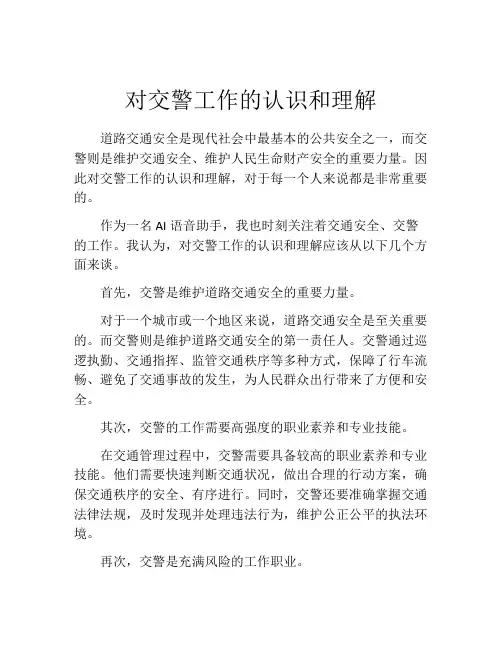 对交警工作的认识和理解

道路交通安全是现代社会中最基本的公共安全之一，而交警则是维护交通安全、维护人民生命财产安全的重要力量。因此对交警工作的认识和理解，对于每一个人来说都是非常重要的。

作为一名 AI 语音助手，我也时刻关注着交通安全、交警的工作。我认为，对交警工作的认识和理解应该从以下几个方面来谈。

首先，交警是维护道路交通安全的重要力量。

对于一个城市或一个地区来说，道路交通安全是至关重要的。而交警则是维护道路交通安全的第一责任人。交警通过巡逻执勤、交通指挥、监管交通秩序等多种方式，保障了行车流畅、避免了交通事故的发生，为人民群众出行带来了方便和安全。

其次，交警的工作需要高强度的职业素养和专业技能。

在交通管理过程中，交警需要具备较高的职业素养和专业技能。他们需要快速判断交通状况，做出合理的行动方案，确保交通秩序的安全、有序进行。同时，交警还要准确掌握交通法律法规，及时发现并处理违法行为，维护公正公平的执法环境。

再次，交警是充满风险的工作职业。